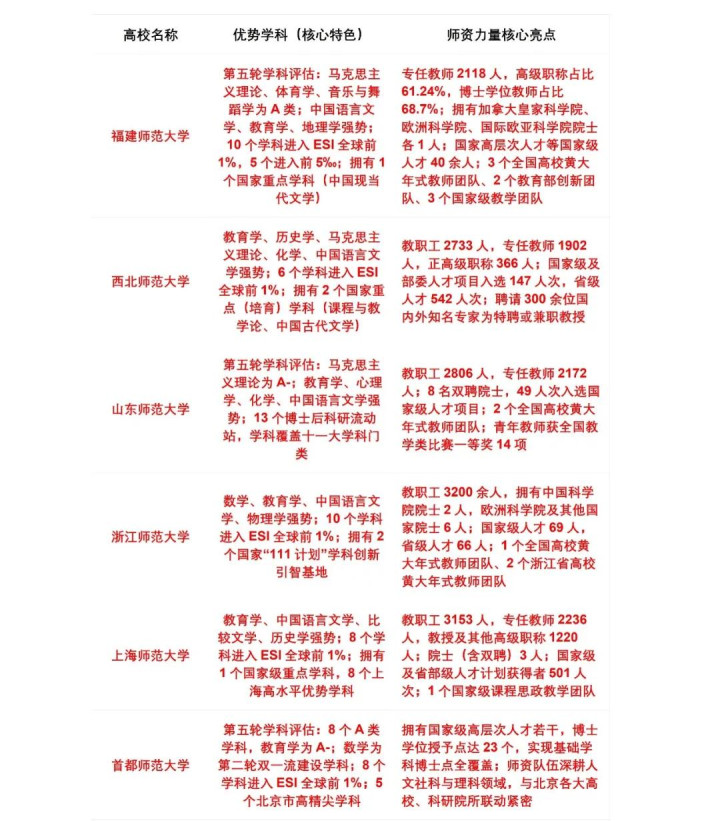 | 高校名称 | 优势学科（核心特色） | 师资力量核心亮点 |
|---|---|---|
| 福建师范大学 | 第五轮学科评估：马克思主义理论、体育学、音乐与舞蹈学为 A 类；中国语言文学、教育学、地理学强势；10 个学科进入 ESI 全球前 1%，5 个进入前 5‰；拥有 1 个国家重点学科（中国现当代文学） | 专任教师 2118 人，高级职称占比 61.24%，博士学位教师占比 68.7%；拥有加拿大皇家科学院、欧洲科学院、国际欧亚科学院院士各 1 人；国家高层次人才等国家级人才 40 余人；3 个全国高校黄大年式教师团队、2 个教育部创新团队、3 个国家级教学团队 |
| 西北师范大学 | 教育学、历史学、马克思主义理论、化学、中国语言文学强势；6 个学科进入 ESI 全球前 1%；拥有 2 个国家重点（培育）学科（课程与教学论、中国古代文学） | 教职工 2733 人，专任教师 1902 人，正高级职称 366 人；国家级及部委人才项目入选 147 人次，省级人才 542 人次；聘请 300 余位国内外知名专家为特聘或兼职教授 |
| 山东师范大学 | 第五轮学科评估：马克思主义理论为 A-；教育学、心理学、化学、中国语言文学强势；13 个博士后科研流动站，学科覆盖十一大学科门类 | 教职工 2806 人，专任教师 2172 人；8 名双聘院士，49 人次入选国家级人才项目；2 个全国高校黄大年式教师团队；青年教师获全国教学类比赛一等奖 14 项 |
| 浙江师范大学 | 数学、教育学、中国语言文学、物理学强势；10 个学科进入 ESI 全球前 1%；拥有 2 个国家“111 计划”学科创新引智基地 | 教职工 3200 余人，拥有中国科学院院士 2 人，欧洲科学院及其他国家院士 6 人；国家级人才 69 人，省级人才 66 人；1 个全国高校黄大年式教师团队、2 个浙江省高校黄大年式教师团队 |
| 上海师范大学 | 教育学、中国语言文学、比较文学、历史学强势；8 个学科进入 ESI 全球前 1%；拥有 1 个国家级重点学科，8 个上海高水平优势学科 | 教职工 3153 人，专任教师 2236 人，教授及其他高级职称 1220 人；院士（含双聘）3 人；国家级及省部级人才计划获得者 501 人次；1 个国家级课程思政教学团队 |
| 首都师范大学 | 第五轮学科评估：8 个 A 类学科，教育学为 A-；数学为第二轮双一流建设学科；8 个学科进入 ESI 全球前 1%；5 个北京市高精尖学科 | 拥有国家级高层次人才若干，博士学位授予点达 23 个，实现基础学科博士点全覆盖；师资队伍深耕人文社科与理科领域，与北京各大高校、科研院所联动紧密 |